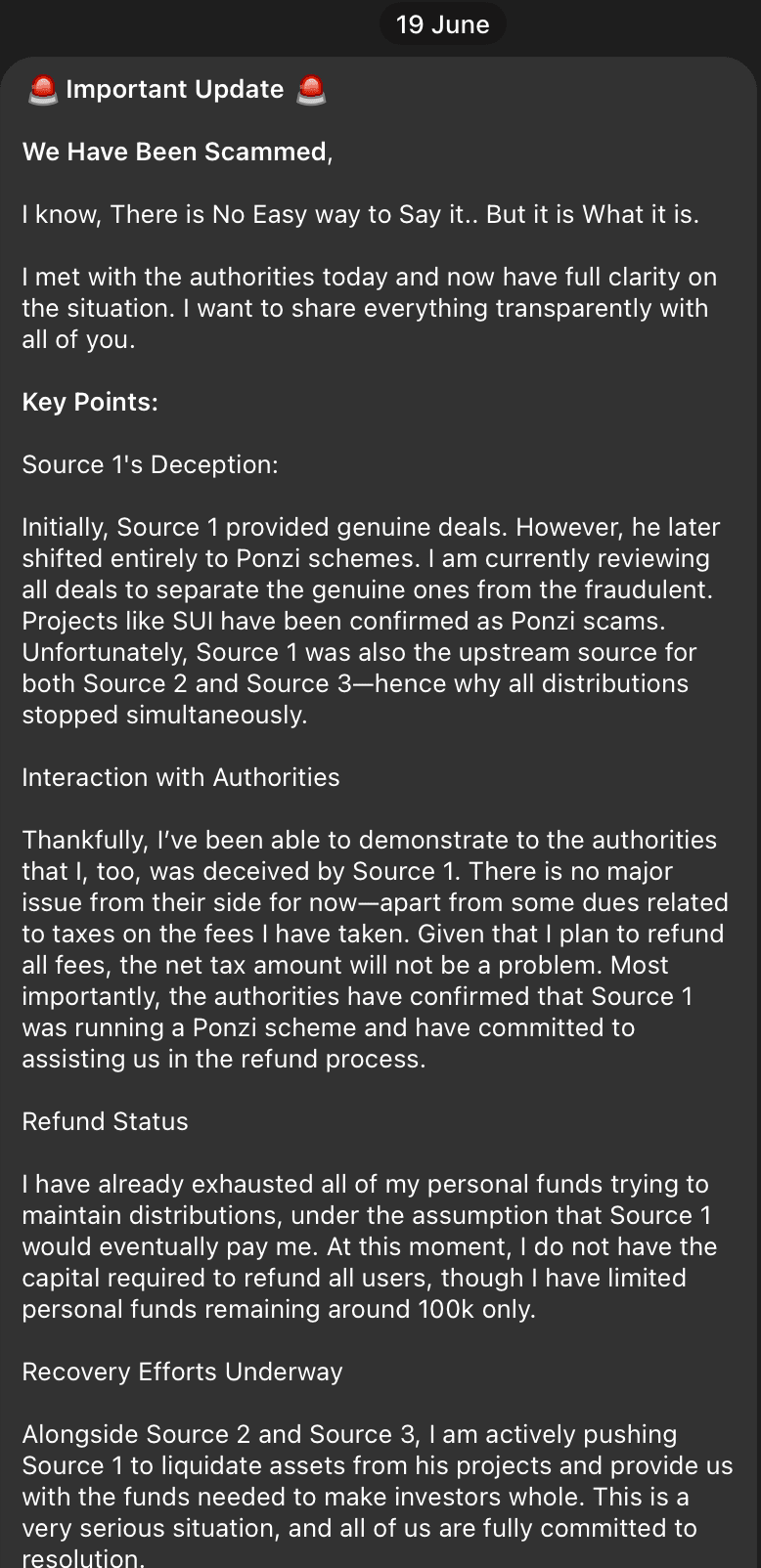 19 June

🚨 Important Update 🚨

We Have Been Scammed,

I know, There is No Easy way to Say it.. But it is What it is.

I met with the authorities today and now have full clarity on the situation. I want to share everything transparently with all of you.

Key Points:

Source 1's Deception:

Initially, Source 1 provided genuine deals. However, he later shifted entirely to Ponzi schemes. I am currently reviewing all deals to separate the genuine ones from the fraudulent. Projects like SUI have been confirmed as Ponzi scams. Unfortunately, Source 1 was also the upstream source for both Source 2 and Source 3—hence why all distributions stopped simultaneously.

Interaction with Authorities

Thankfully, I've been able to demonstrate to the authorities that I, too, was deceived by Source 1. There is no major issue from their side for now—apart from some dues related to taxes on the fees I have taken. Given that I plan to refund all fees, the net tax amount will not be a problem. Most importantly, the authorities have confirmed that Source 1 was running a Ponzi scheme and have committed to assisting us in the refund process.

Refund Status

I have already exhausted all of my personal funds trying to maintain distributions, under the assumption that Source 1 would eventually pay me. At this moment, I do not have the capital required to refund all users, though I have limited personal funds remaining around 100k only.

Recovery Efforts Underway

Alongside Source 2 and Source 3, I am actively pushing Source 1 to liquidate assets from his projects and provide us with the funds needed to make investors whole. This is a very serious situation, and all of us are fully committed to resolution.